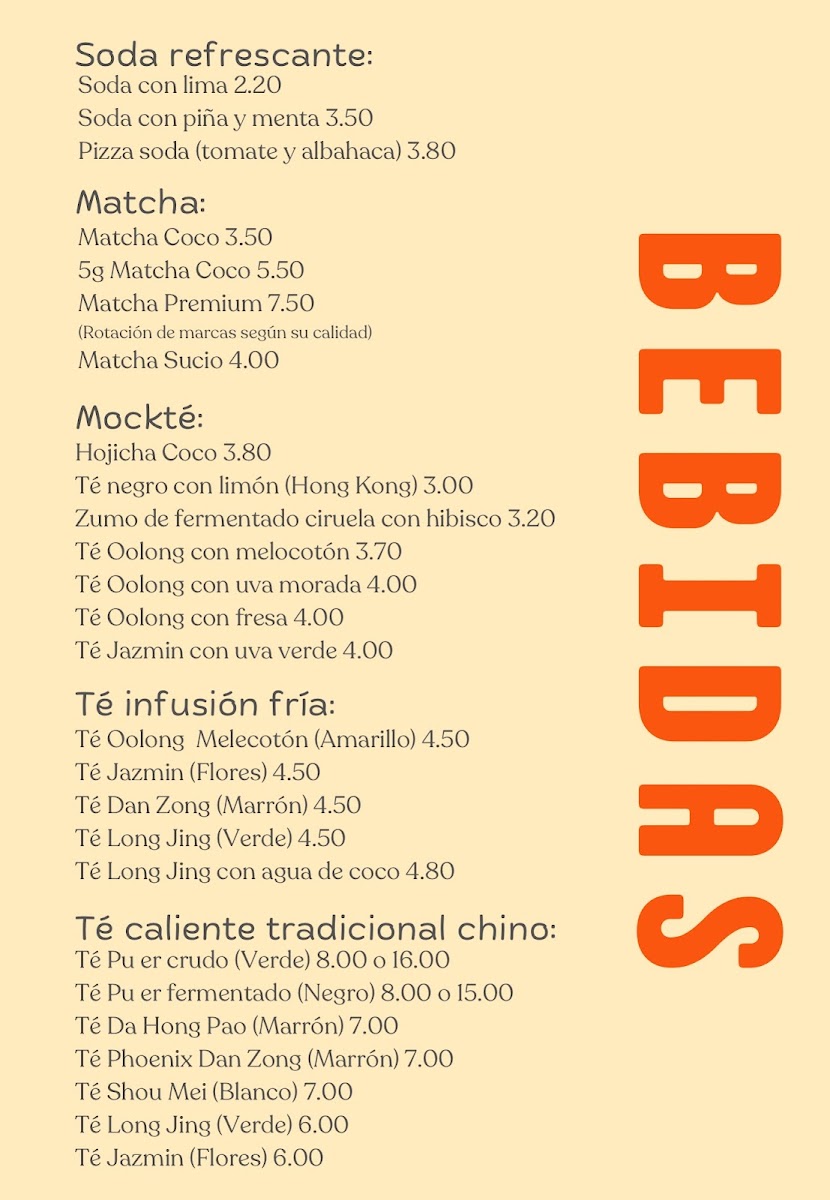 Soda refrescante:
Soda con lima 2.20
Soda con piña y menta 3.50
Pizza soda (tomate y albahaca) 3.80

Matcha:
Matcha Coco 3.50
5g Matcha Coco 5.50
Matcha Premium 7.50
(Rotación de marcas según su calidad)
Matcha Sucio 4.00

Mockté:
Hojicha Coco 3.80
Té negro con limón (Hong Kong) 3.00
Zumo de fermentado ciruela con hibisco 3.20
Té Oolong con melocotón 3.70
Té Oolong con uva morada 4.00
Té Oolong con fresa 4.00
Té Jazmin con uva verde 4.00

Té infusión fría:
Té Oolong Melecotón (Amarillo) 4.50
Té Jazmin (Flores) 4.50
Té Dan Zong (Marrón) 4.50
Té Long Jing (Verde) 4.50
Té Long Jing con agua de coco 4.80

Té caliente tradicional chino:
Té Pu er crudo (Verde) 8.00 o 16.00
Té Pu er fermentado (Negro) 8.00 o 15.00
Té Da Hong Pao (Marrón) 7.00
Té Phoenix Dan Zong (Marrón) 7.00
Té Shou Mei (Blanco) 7.00
Té Long Jing (Verde) 6.00
Té Jazmin (Flores) 6.00

BEBIDAS